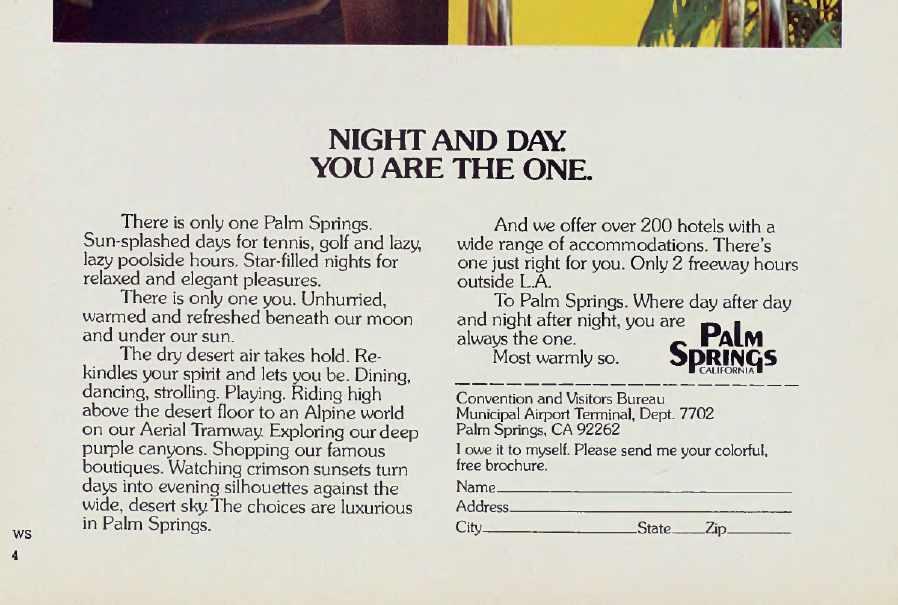 NIGHT AND DAY.
YOU ARE THE ONE.

There is only one Palm Springs. Sun-splashed days for tennis, golf and lazy, lazy poolside hours. Star-filled nights for relaxed and elegant pleasures.

There is only one you. Unhurried, warmed and refreshed beneath our moon and under our sun.

The dry desert air takes hold. Rekindles your spirit and lets you be. Dining, dancing, strolling. Playing. Riding high above the desert floor to an Alpine world on our Aerial Tramway. Exploring our deep purple canyons. Shopping our famous boutiques. Watching crimson sunsets turn days into evening silhouettes against the wide, desert sky. The choices are luxurious in Palm Springs.

And we offer over 200 hotels with a wide range of accommodations. There's one just right for you. Only 2 freeway hours outside L.A.

To Palm Springs. Where day after day and night after night, you are always the one.

Most warmly so.

PALM SPRINGS CALIFORNIA

Convention and Visitors Bureau
Municipal Airport Terminal, Dept. 7702
Palm Springs, CA 92262

I owe it to myself. Please send me your colorful, free brochure.

Name
Address
City State Zip

WS
4